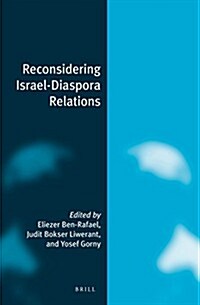 Reconsidering Israel-Diaspora Relations

Edited by
Eliezer Ben-Rafael,
Judit Bokser Liwerant,
and Yosef Gorny

BRILL